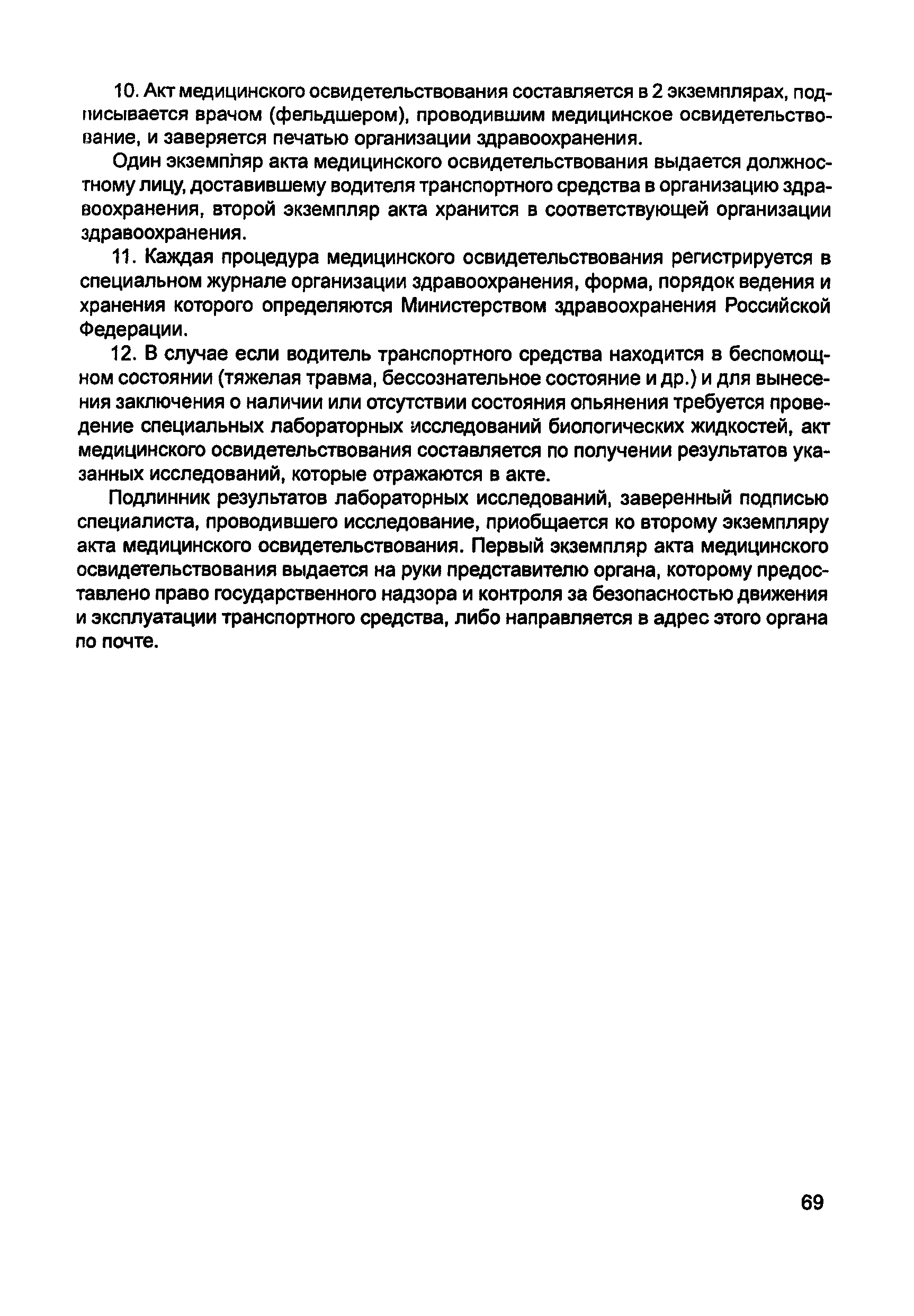 10. Акт медицинского освидетельствования составляется в 2 экземплярах, подписывается врачом (фельдшером), проводившим медицинское освидетельствование, и заверяется печатью организации здравоохранения.

Один экземпляр акта медицинского освидетельствования выдается должностному лицу, доставившему водителя транспортного средства в организацию здравоохранения, второй экземпляр акта хранится в соответствующей организации здравоохранения.

11. Каждая процедура медицинского освидетельствования регистрируется в специальном журнале организации здравоохранения, форма, порядок ведения и хранения которого определяются Министерством здравоохранения Российской Федерации.

12. В случае если водитель транспортного средства находится в беспомощном состоянии (тяжелая травма, бессознательное состояние и др.) и для вынесения заключения о наличии или отсутствии состояния опьянения требуется проведение специальных лабораторных исследований биологических жидкостей, акт медицинского освидетельствования составляется по получении результатов указанных исследований, которые отражаются в акте.

Подлинник результатов лабораторных исследований, заверенный подписью специалиста, проводившего исследование, приобщается ко второму экземпляру акта медицинского освидетельствования. Первый экземпляр акта медицинского освидетельствования выдается на руки представителю органа, которому предоставлено право государственного надзора и контроля за безопасностью движения и эксплуатации транспортного средства, либо направляется в адрес этого органа по почте.

69